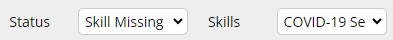 Status Skill Missing Skills COVID-19 Se